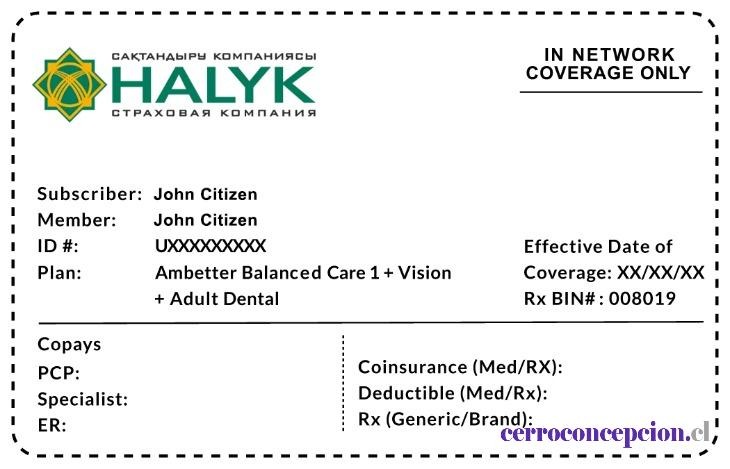 САҚТАНДЫРУ КОМПАНИЯСЫ
HALYK
СТРАХОВАЯ КОМПАНИЯ

IN NETWORK
COVERAGE ONLY

Subscriber: John Citizen
Member: John Citizen
ID #: UXXXXXXXXX
Plan: Ambetter Balanced Care 1 + Vision + Adult Dental

Effective Date of Coverage: XX/XX/XX
Rx BIN# : 008019

Copays
PCP:
Specialist:
ER:

Coinsurance (Med/RX):
Deductible (Med/Rx):
Rx (Generic/Brand):

cerroconcepcion.cl